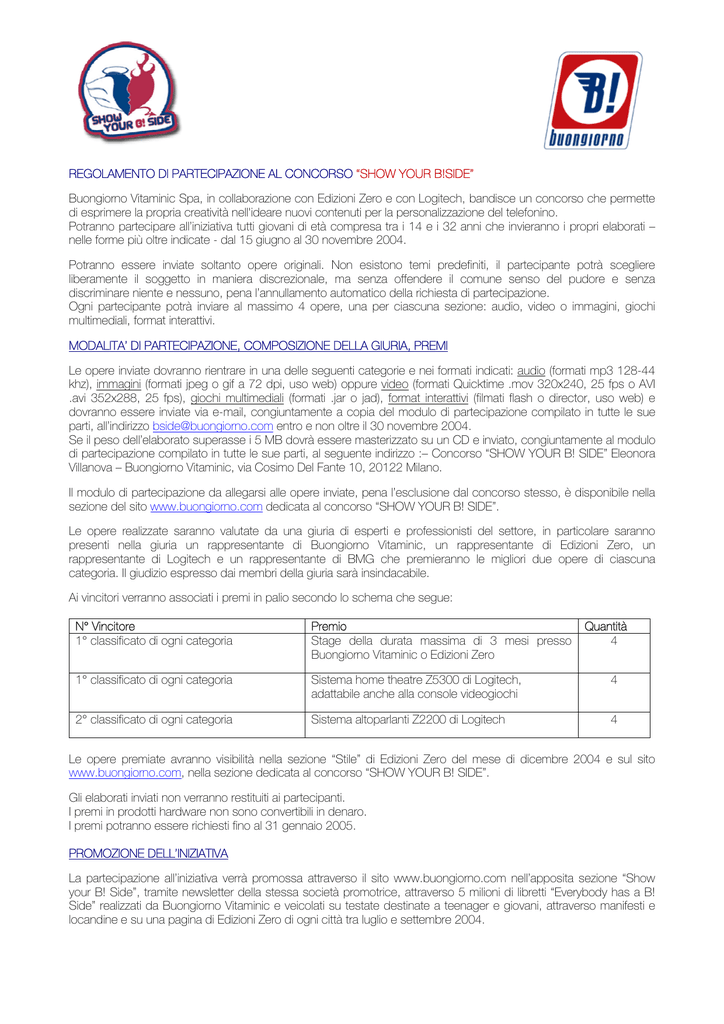 SHOW YOUR B! SIDE

B!
buongiorno

REGOLAMENTO DI PARTECIPAZIONE AL CONCORSO "SHOW YOUR B!SIDE"

Buongiorno Vitaminic Spa, in collaborazione con Edizioni Zero e con Logitech, bandisce un concorso che permette di esprimere la propria creatività nell'ideare nuovi contenuti per la personalizzazione del telefonino.
Potranno partecipare all'iniziativa tutti giovani di età compresa tra i 14 e i 32 anni che invieranno i propri elaborati – nelle forme più oltre indicate - dal 15 giugno al 30 novembre 2004.

Potranno essere inviate soltanto opere originali. Non esistono temi predefiniti, il partecipante potrà scegliere liberamente il soggetto in maniera discrezionale, ma senza offendere il comune senso del pudore e senza discriminare niente e nessuno, pena l'annullamento automatico della richiesta di partecipazione.
Ogni partecipante potrà inviare al massimo 4 opere, una per ciascuna sezione: audio, video o immagini, giochi multimediali, format interattivi.

MODALITA' DI PARTECIPAZIONE, COMPOSIZIONE DELLA GIURIA, PREMI

Le opere inviate dovranno rientrare in una delle seguenti categorie e nei formati indicati: audio (formati mp3 128-44 khz), immagini (formati jpeg o gif a 72 dpi, uso web) oppure video (formati Quicktime .mov 320x240, 25 fps o AVI .avi 352x288, 25 fps), giochi multimediali (formati .jar o jad), format interattivi (filmati flash o director, uso web) e dovranno essere inviate via e-mail, congiuntamente a copia del modulo di partecipazione compilato in tutte le sue parti, all'indirizzo bside@buongiorno.com entro e non oltre il 30 novembre 2004.
Se il peso dell'elaborato superasse i 5 MB dovrà essere masterizzato su un CD e inviato, congiuntamente al modulo di partecipazione compilato in tutte le sue parti, al seguente indirizzo :– Concorso "SHOW YOUR B! SIDE" Eleonora Villanova – Buongiorno Vitaminic, via Cosimo Del Fante 10, 20122 Milano.

Il modulo di partecipazione da allegarsi alle opere inviate, pena l'esclusione dal concorso stesso, è disponibile nella sezione del sito www.buongiorno.com dedicata al concorso "SHOW YOUR B! SIDE".

Le opere realizzate saranno valutate da una giuria di esperti e professionisti del settore, in particolare saranno presenti nella giuria un rappresentante di Buongiorno Vitaminic, un rappresentante di Edizioni Zero, un rappresentante di Logitech e un rappresentante di BMG che premieranno le migliori due opere di ciascuna categoria. Il giudizio espresso dai membri della giuria sarà insindacabile.

Ai vincitori verranno associati i premi in palio secondo lo schema che segue:

| N° Vincitore | Premio | Quantità |
|---|---|---|
| 1° classificato di ogni categoria | Stage della durata massima di 3 mesi presso Buongiorno Vitaminic o Edizioni Zero | 4 |
| 1° classificato di ogni categoria | Sistema home theatre Z5300 di Logitech, adattabile anche alla console videogiochi | 4 |
| 2° classificato di ogni categoria | Sistema altoparlanti Z2200 di Logitech | 4 |

Le opere premiate avranno visibilità nella sezione "Stile" di Edizioni Zero del mese di dicembre 2004 e sul sito www.buongiorno.com, nella sezione dedicata al concorso "SHOW YOUR B! SIDE".

Gli elaborati inviati non verranno restituiti ai partecipanti.
I premi in prodotti hardware non sono convertibili in denaro.
I premi potranno essere richiesti fino al 31 gennaio 2005.

PROMOZIONE DELL'INIZIATIVA

La partecipazione all'iniziativa verrà promossa attraverso il sito www.buongiorno.com nell'apposita sezione "Show your B! Side", tramite newsletter della stessa società promotrice, attraverso 5 milioni di libretti "Everybody has a B! Side" realizzati da Buongiorno Vitaminic e veicolati su testate destinate a teenager e giovani, attraverso manifesti e locandine e su una pagina di Edizioni Zero di ogni città tra luglio e settembre 2004.